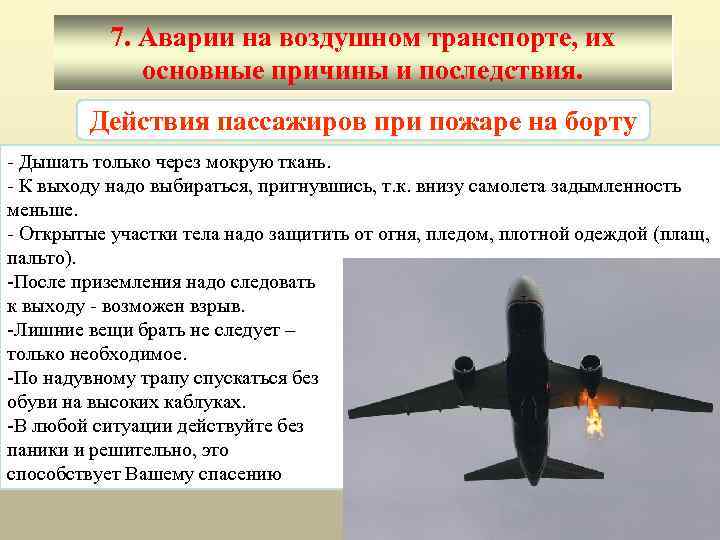 7. Аварии на воздушном транспорте, их основные причины и последствия.

Действия пассажиров при пожаре на борту

- Дышать только через мокрую ткань.
- К выходу надо выбираться, пригнувшись, т.к. внизу самолета задымленность меньше.
- Открытые участки тела надо защитить от огня, пледом, плотной одеждой (плащ, пальто).
-После приземления надо следовать к выходу - возможен взрыв.
-Лишние вещи брать не следует – только необходимое.
-По надувному трапу спускаться без обуви на высоких каблуках.
-В любой ситуации действуйте без паники и решительно, это способствует Вашему спасению